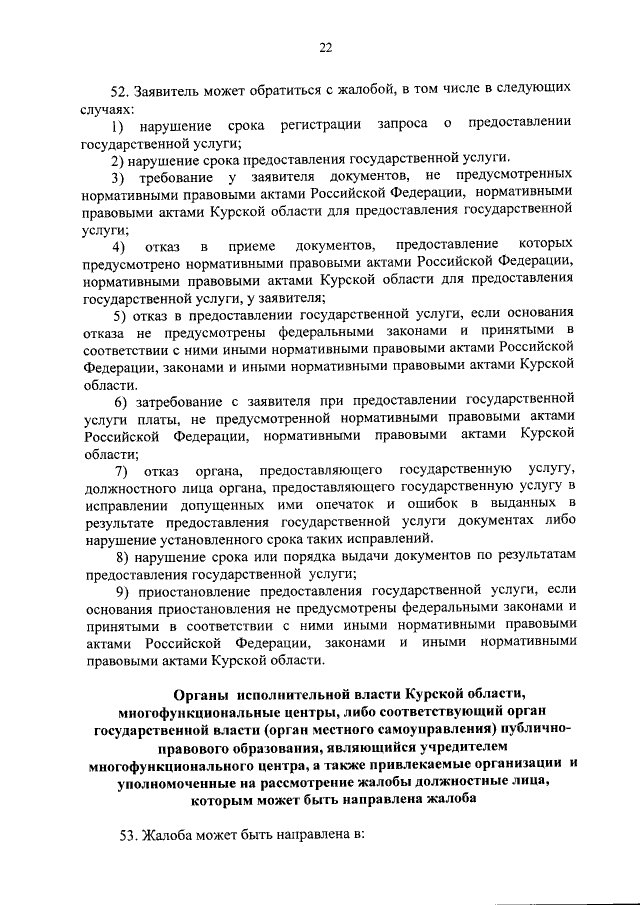 22

52. Заявитель может обратиться с жалобой, в том числе в следующих случаях:

1) нарушение срока регистрации запроса о предоставлении государственной услуги;

2) нарушение срока предоставления государственной услуги.

3) требование у заявителя документов, не предусмотренных нормативными правовыми актами Российской Федерации, нормативными правовыми актами Курской области для предоставления государственной услуги;

4) отказ в приеме документов, предоставление которых предусмотрено нормативными правовыми актами Российской Федерации, нормативными правовыми актами Курской области для предоставления государственной услуги, у заявителя;

5) отказ в предоставлении государственной услуги, если основания отказа не предусмотрены федеральными законами и принятыми в соответствии с ними иными нормативными правовыми актами Российской Федерации, законами и иными нормативными правовыми актами Курской области.

6) затребование с заявителя при предоставлении государственной услуги платы, не предусмотренной нормативными правовыми актами Российской Федерации, нормативными правовыми актами Курской области;

7) отказ органа, предоставляющего государственную услугу, должностного лица органа, предоставляющего государственную услугу в исправлении допущенных ими опечаток и ошибок в выданных в результате предоставления государственной услуги документах либо нарушение установленного срока таких исправлений.

8) нарушение срока или порядка выдачи документов по результатам предоставления государственной услуги;

9) приостановление предоставления государственной услуги, если основания приостановления не предусмотрены федеральными законами и принятыми в соответствии с ними иными нормативными правовыми актами Российской Федерации, законами и иными нормативными правовыми актами Курской области.

Органы исполнительной власти Курской области, многофункциональные центры, либо соответствующий орган государственной власти (орган местного самоуправления) публично-правового образования, являющийся учредителем многофункционального центра, а также привлекаемые организации и уполномоченные на рассмотрение жалобы должностные лица, которым может быть направлена жалоба

53. Жалоба может быть направлена в: